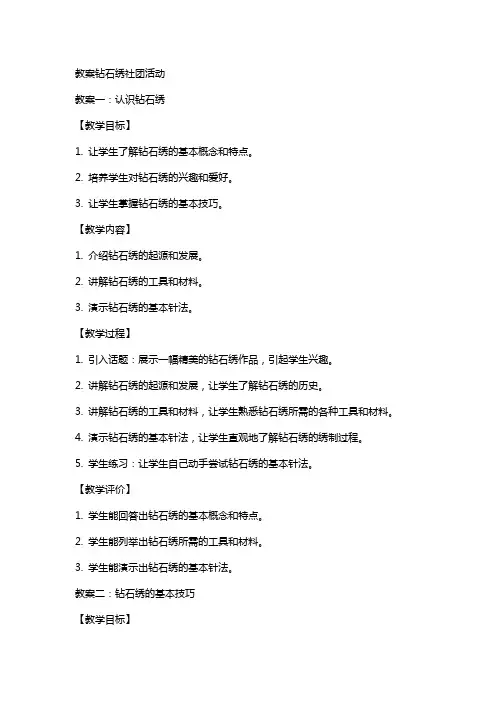 教案钻石绣社团活动

教案一：认识钻石绣

【教学目标】

1. 让学生了解钻石绣的基本概念和特点。

2. 培养学生对钻石绣的兴趣和爱好。

3. 让学生掌握钻石绣的基本技巧。

【教学内容】

1. 介绍钻石绣的起源和发展。

2. 讲解钻石绣的工具和材料。

3. 演示钻石绣的基本针法。

【教学过程】

1. 引入话题：展示一幅精美的钻石绣作品，引起学生兴趣。

2. 讲解钻石绣的起源和发展，让学生了解钻石绣的历史。

3. 讲解钻石绣的工具和材料，让学生熟悉钻石绣所需的各种工具和材料。

4. 演示钻石绣的基本针法，让学生直观地了解钻石绣的绣制过程。

5. 学生练习：让学生自己动手尝试钻石绣的基本针法。

【教学评价】

1. 学生能回答出钻石绣的基本概念和特点。

2. 学生能列举出钻石绣所需的工具和材料。

3. 学生能演示出钻石绣的基本针法。

教案二：钻石绣的基本技巧

【教学目标】